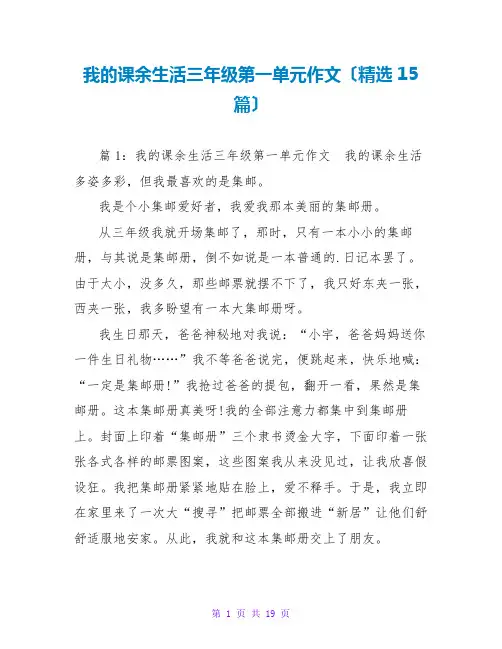 我的课余生活三年级第一单元作文〔精选 15 篇〕

篇 1：我的课余生活三年级第一单元作文　我的课余生活多姿多彩，但我最喜欢的是集邮。

我是个小集邮爱好者，我爱我那本美丽的集邮册。

从三年级我就开场集邮了，那时，只有一本小小的集邮册，与其说是集邮册，倒不如说是一本普通的.日记本罢了。由于太小，没多久，那些邮票就摆不下了，我只好东夹一张，西夹一张，我多盼望有一本大集邮册呀。

我生日那天，爸爸神秘地对我说：“小宇，爸爸妈妈送你一件生日礼物……”我不等爸爸说完，便跳起来，快乐地喊：“一定是集邮册!”我抢过爸爸的提包，翻开一看，果然是集邮册。这本集邮册真美呀!我的全部注意力都集中到集邮册上。封面上印着“集邮册”三个隶书烫金大字，下面印着一张张各式各样的邮票图案，这些图案我从来没见过，让我欣喜假设狂。我把集邮册紧紧地贴在脸上，爱不释手。于是，我立即在家里来了一次大“搜寻”把邮票全部搬进“新居”让他们舒舒适服地安家。从此，我就和这本集邮册交上了朋友。

第 1 页 共 19 页